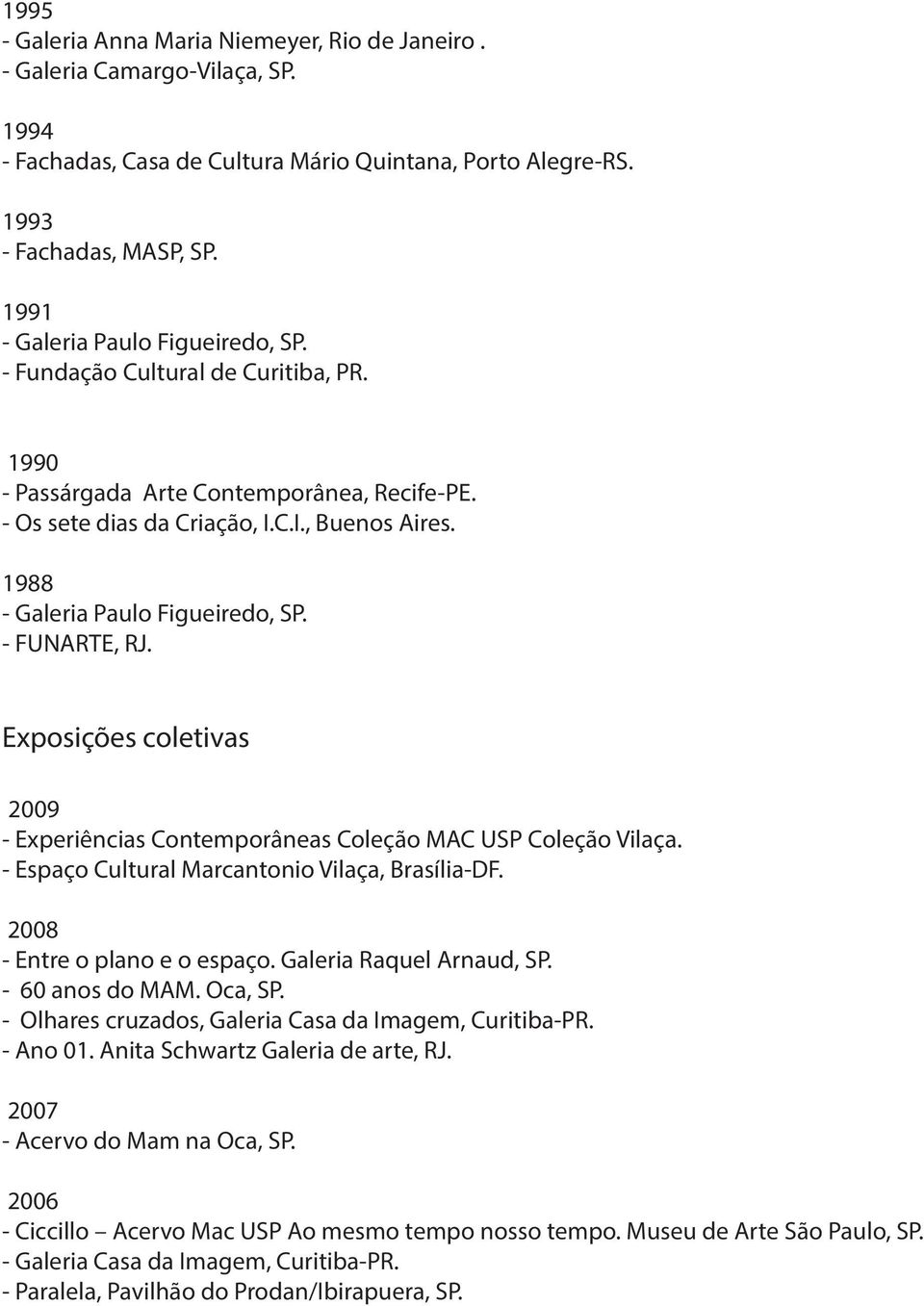 1995
- Galeria Anna Maria Niemeyer, Rio de Janeiro .
- Galeria Camargo-Vilaça, SP.

1994
- Fachadas, Casa de Cultura Mário Quintana, Porto Alegre-RS.

1993
- Fachadas, MASP, SP.

1991
- Galeria Paulo Figueiredo, SP.
- Fundação Cultural de Curitiba, PR.

1990
- Passárgada Arte Contemporânea, Recife-PE.
- Os sete dias da Criação, I.C.I., Buenos Aires.

1988
- Galeria Paulo Figueiredo, SP.
- FUNARTE, RJ.

Exposições coletivas

2009
- Experiências Contemporâneas Coleção MAC USP Coleção Vilaça.
- Espaço Cultural Marcantonio Vilaça, Brasília-DF.

2008
- Entre o plano e o espaço. Galeria Raquel Arnaud, SP.
- 60 anos do MAM. Oca, SP.
- Olhares cruzados, Galeria Casa da Imagem, Curitiba-PR.
- Ano 01. Anita Schwartz Galeria de arte, RJ.

2007
- Acervo do Mam na Oca, SP.

2006
- Ciccillo – Acervo Mac USP Ao mesmo tempo nosso tempo. Museu de Arte São Paulo, SP.
- Galeria Casa da Imagem, Curitiba-PR.
- Paralela, Pavilhão do Prodan/Ibirapuera, SP.